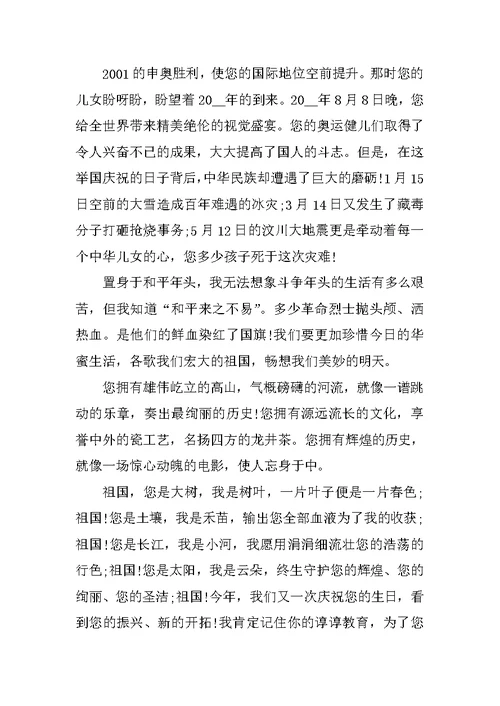 2001 的申奥胜利，使您的国际地位空前提升。那时您的儿女盼呀盼，盼望着 20__年的到来。20__年 8 月 8 日晚，您给全世界带来精美绝伦的视觉盛宴。您的奥运健儿们取得了令人兴奋不已的成果，大大提高了国人的斗志。但是，在这举国庆祝的日子背后，中华民族却遭遇了巨大的磨砺!1 月 15 日空前的大雪造成百年难遇的冰灾;3 月 14 日又发生了藏毒分子打砸抢烧事务;5 月 12 日的汶川大地震更是牵动着每一个中华儿女的心，您多少孩子死于这次灾难!

置身于和平年头，我无法想象斗争年头的生活有多么艰苦，但我知道“和平来之不易”。多少革命烈士抛头颅、洒热血。是他们的鲜血染红了国旗!我们要更加珍惜今日的华蜜生活，各歌我们宏大的祖国，畅想我们美妙的明天。

您拥有雄伟屹立的高山，气概磅礴的河流，就像一谱跳动的乐章，奏出最绚丽的历史!您拥有源远流长的文化，享誉中外的瓷工艺，名扬四方的龙井茶。您拥有辉煌的历史，就像一场惊心动魄的电影，使人忘身于中。

祖国，您是大树，我是树叶，一片叶子便是一片春色;祖国!您是土壤，我是禾苗，输出您全部血液为了我的收获;祖国!您是长江，我是小河，我愿用涓涓细流壮您的浩荡的行色;祖国!您是太阳，我是云朵，终生守护您的辉煌、您的绚丽、您的圣洁;祖国!今年，我们又一次庆祝您的生日，看到您的振兴、新的开拓!我肯定记住你的谆谆教育，为了您